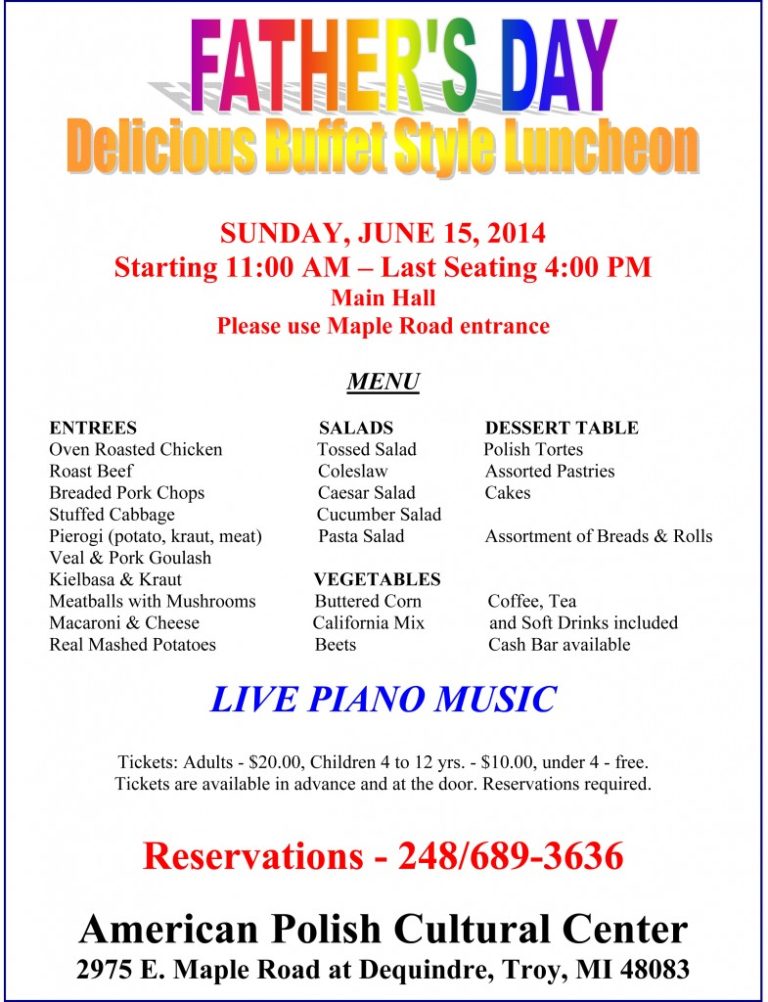 FATHER'S DAY

Delicious Buffet Style Luncheon

SUNDAY, JUNE 15, 2014
Starting 11:00 AM – Last Seating 4:00 PM
Main Hall
Please use Maple Road entrance

MENU

ENTREES
Oven Roasted Chicken
Roast Beef
Breaded Pork Chops
Stuffed Cabbage
Pierogi (potato, kraut, meat)
Veal & Pork Goulash
Kielbasa & Kraut
Meatballs with Mushrooms
Macaroni & Cheese
Real Mashed Potatoes

SALADS
Tossed Salad
Coleslaw
Caesar Salad
Cucumber Salad
Pasta Salad

VEGETABLES
Buttered Corn
California Mix
Beets

DESSERT TABLE
Polish Tortes
Assorted Pastries
Cakes

Assortment of Breads & Rolls

Coffee, Tea
and Soft Drinks included
Cash Bar available

LIVE PIANO MUSIC

Tickets: Adults - $20.00, Children 4 to 12 yrs. - $10.00, under 4 - free.
Tickets are available in advance and at the door. Reservations required.

Reservations - 248/689-3636

American Polish Cultural Center
2975 E. Maple Road at Dequindre, Troy, MI 48083